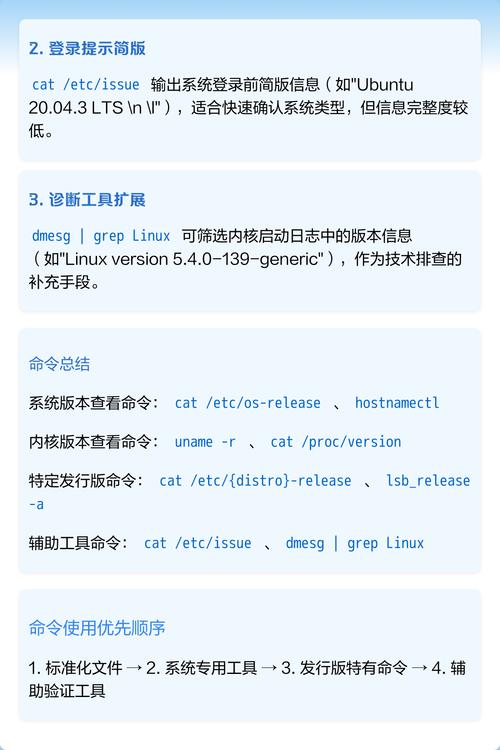 2. 登录提示简版

cat /etc/issue 输出系统登录前简版信息（如"Ubuntu 20.04.3 LTS \n \l"），适合快速确认系统类型，但信息完整度较低。

3. 诊断工具扩展

dmesg | grep Linux 可筛选内核启动日志中的版本信息（如"Linux version 5.4.0-139-generic"），作为技术排查的补充手段。

命令总结

系统版本查看命令： cat /etc/os-release 、 hostnamectl

内核版本查看命令： uname -r 、 cat /proc/version

特定发行版命令： cat /etc/{distro}-release 、 lsb_release -a

辅助工具命令： cat /etc/issue 、 dmesg | grep Linux

命令使用优先顺序

1. 标准化文件 → 2. 系统专用工具 → 3. 发行版特有命令 → 4. 辅助验证工具